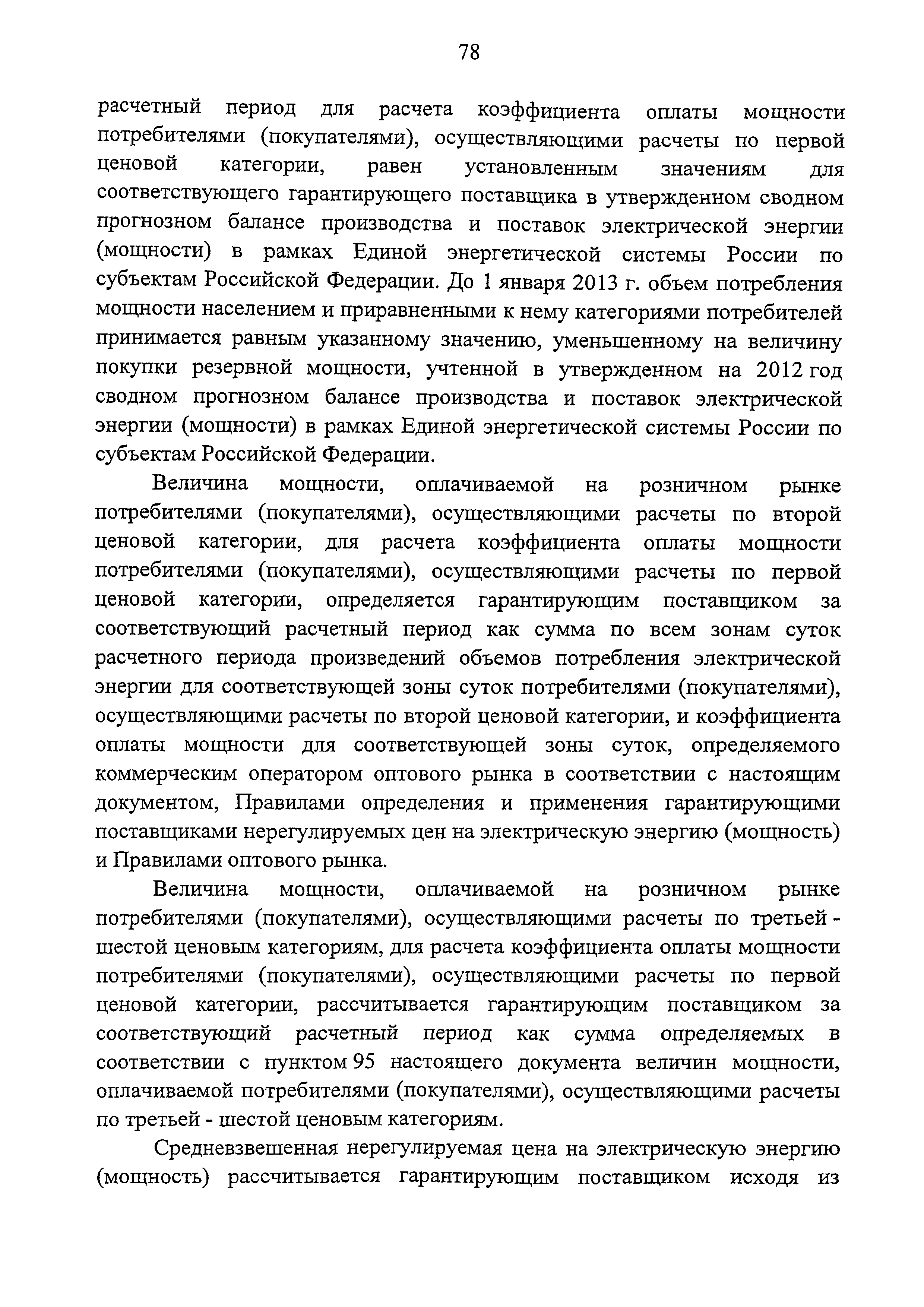 78

расчетный период для расчета коэффициента оплаты мощности потребителями (покупателями), осуществляющими расчеты по первой ценовой категории, равен установленным значениям для соответствующего гарантирующего поставщика в утвержденном сводном прогнозном балансе производства и поставок электрической энергии (мощности) в рамках Единой энергетической системы России по субъектам Российской Федерации. До 1 января 2013 г. объем потребления мощности населением и приравненными к нему категориями потребителей принимается равным указанному значению, уменьшенному на величину покупки резервной мощности, учтенной в утвержденном на 2012 год сводном прогнозном балансе производства и поставок электрической энергии (мощности) в рамках Единой энергетической системы России по субъектам Российской Федерации.

Величина мощности, оплачиваемой на розничном рынке потребителями (покупателями), осуществляющими расчеты по второй ценовой категории, для расчета коэффициента оплаты мощности потребителями (покупателями), осуществляющими расчеты по первой ценовой категории, определяется гарантирующим поставщиком за соответствующий расчетный период как сумма по всем зонам суток расчетного периода произведений объемов потребления электрической энергии для соответствующей зоны суток потребителями (покупателями), осуществляющими расчеты по второй ценовой категории, и коэффициента оплаты мощности для соответствующей зоны суток, определяемого коммерческим оператором оптового рынка в соответствии с настоящим документом, Правилами определения и применения гарантирующими поставщиками нерегулируемых цен на электрическую энергию (мощность) и Правилами оптового рынка.

Величина мощности, оплачиваемой на розничном рынке потребителями (покупателями), осуществляющими расчеты по третьей - шестой ценовым категориям, для расчета коэффициента оплаты мощности потребителями (покупателями), осуществляющими расчеты по первой ценовой категории, рассчитывается гарантирующим поставщиком за соответствующий расчетный период как сумма определяемых в соответствии с пунктом 95 настоящего документа величин мощности, оплачиваемой потребителями (покупателями), осуществляющими расчеты по третьей - шестой ценовым категориям.

Средневзвешенная нерегулируемая цена на электрическую энергию (мощность) рассчитывается гарантирующим поставщиком исходя из